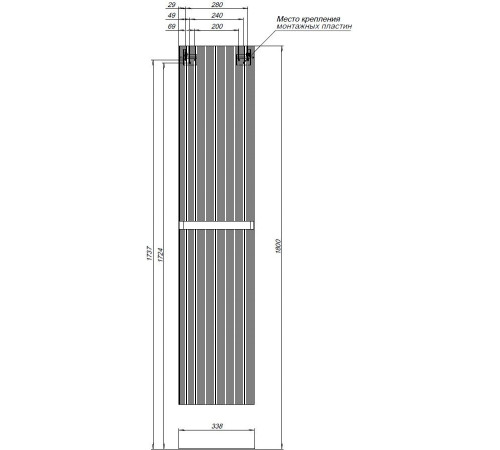 29
280
49
240
69
200
Место крепления монтажных пластин
1737
1724
1800
338